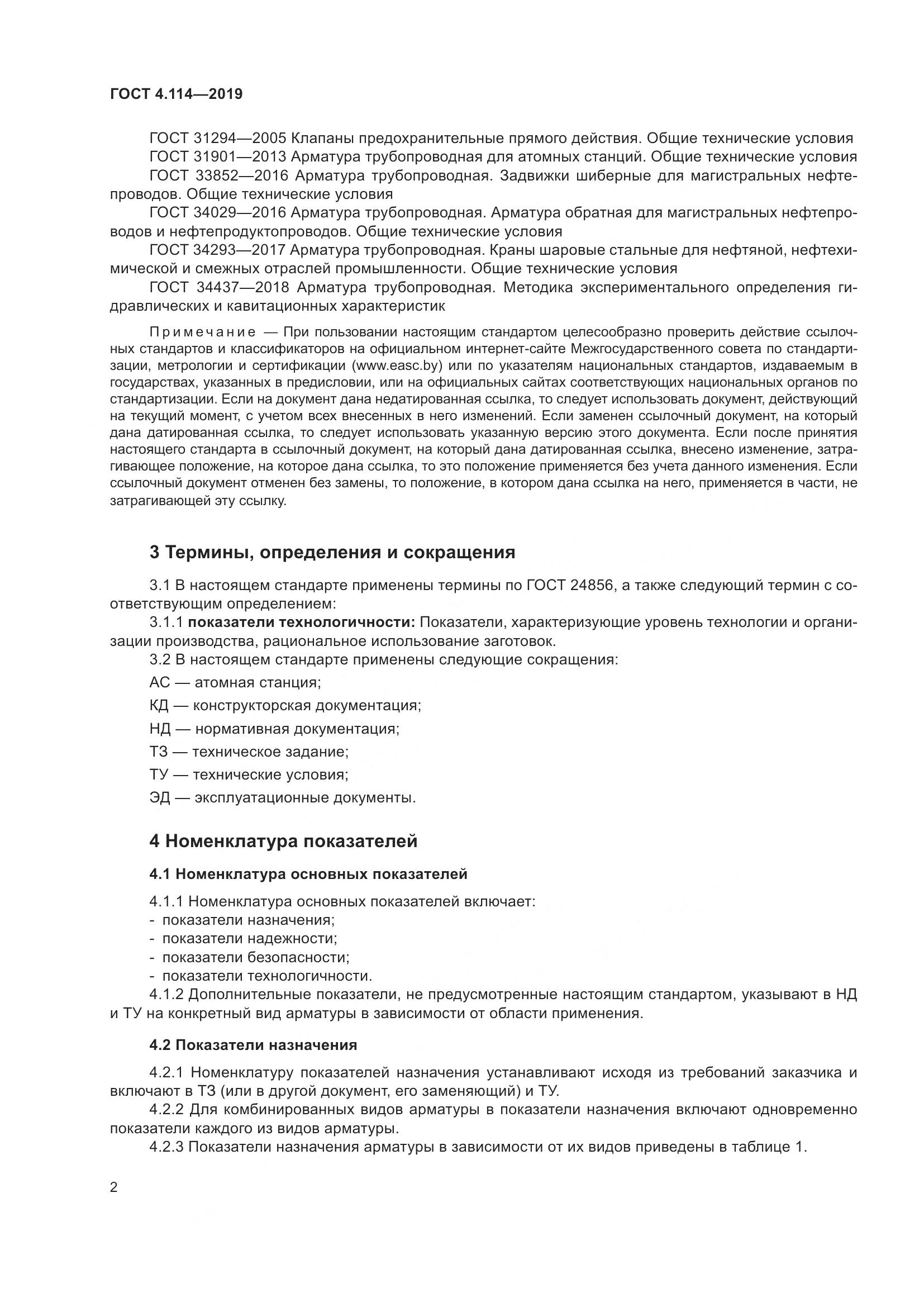 ГОСТ 4.114—2019

ГОСТ 31294—2005 Клапаны предохранительные прямого действия. Общие технические условия
ГОСТ 31901—2013 Арматура трубопроводная для атомных станций. Общие технические условия
ГОСТ 33852—2016 Арматура трубопроводная. Задвижки шиберные для магистральных нефтепроводов. Общие технические условия
ГОСТ 34029—2016 Арматура трубопроводная. Арматура обратная для магистральных нефтепроводов и нефтепродуктопроводов. Общие технические условия
ГОСТ 34293—2017 Арматура трубопроводная. Краны шаровые стальные для нефтяной, нефтехимической и смежных отраслей промышленности. Общие технические условия
ГОСТ 34437—2018 Арматура трубопроводная. Методика экспериментального определения гидравлических и кавитационных характеристик

Примечание — При пользовании настоящим стандартом целесообразно проверить действие ссылочных стандартов и классификаторов на официальном интернет-сайте Межгосударственного совета по стандартизации, метрологии и сертификации (www.easc.by) или по указателям национальных стандартов, издаваемым в государствах, указанных в предисловии, или на официальных сайтах соответствующих национальных органов по стандартизации. Если на документ дана недатированная ссылка, то следует использовать документ, действующий на текущий момент, с учетом всех внесенных в него изменений. Если заменен ссылочный документ, на который дана датированная ссылка, то следует использовать указанную версию этого документа. Если после принятия настоящего стандарта в ссылочный документ, на который дана датированная ссылка, внесено изменение, затрагивающее положение, на которое дана ссылка, то это положение применяется без учета данного изменения. Если ссылочный документ отменен без замены, то положение, в котором дана ссылка на него, применяется в части, не затрагивающей эту ссылку.

3 Термины, определения и сокращения

3.1 В настоящем стандарте применены термины по ГОСТ 24856, а также следующий термин с соответствующим определением:
3.1.1 показатели технологичности: Показатели, характеризующие уровень технологии и организации производства, рациональное использование заготовок.
3.2 В настоящем стандарте применены следующие сокращения:
АС — атомная станция;
КД — конструкторская документация;
НД — нормативная документация;
ТЗ — техническое задание;
ТУ — технические условия;
ЭД — эксплуатационные документы.

4 Номенклатура показателей

4.1 Номенклатура основных показателей

4.1.1 Номенклатура основных показателей включает:
- показатели назначения;
- показатели надежности;
- показатели безопасности;
- показатели технологичности.
4.1.2 Дополнительные показатели, не предусмотренные настоящим стандартом, указывают в НД и ТУ на конкретный вид арматуры в зависимости от области применения.

4.2 Показатели назначения

4.2.1 Номенклатуру показателей назначения устанавливают исходя из требований заказчика и включают в ТЗ (или в другой документ, его заменяющий) и ТУ.
4.2.2 Для комбинированных видов арматуры в показатели назначения включают одновременно показатели каждого из видов арматуры.
4.2.3 Показатели назначения арматуры в зависимости от их видов приведены в таблице 1.

2